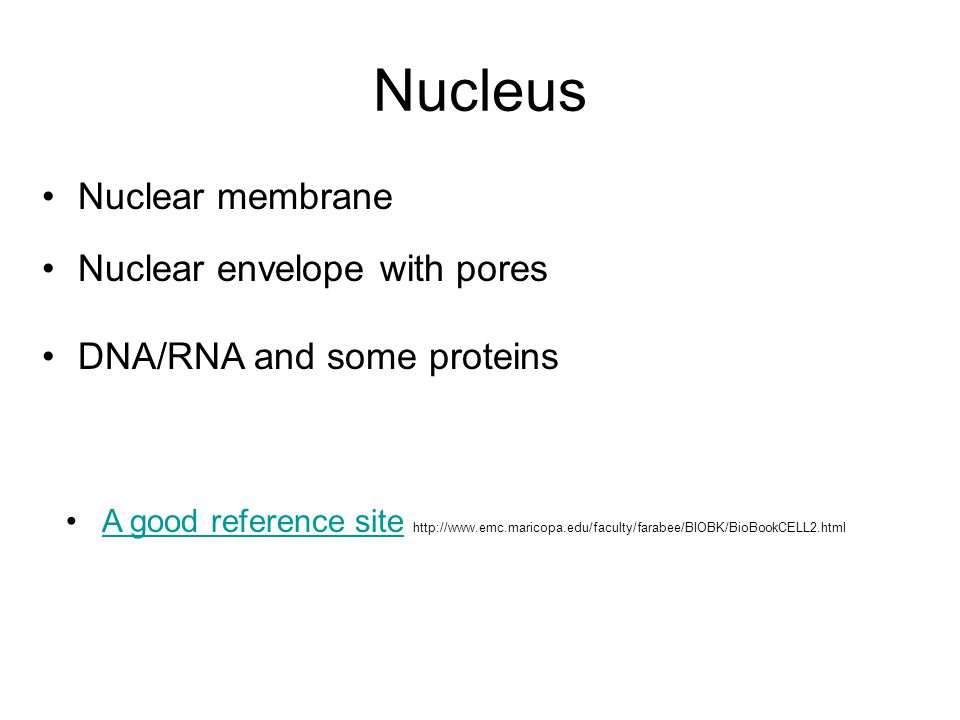 Nucleus

• Nuclear membrane

• Nuclear envelope with pores

• DNA/RNA and some proteins

• A good reference site http://www.emc.maricopa.edu/faculty/farabee/BIOBK/BioBookCELL2.html